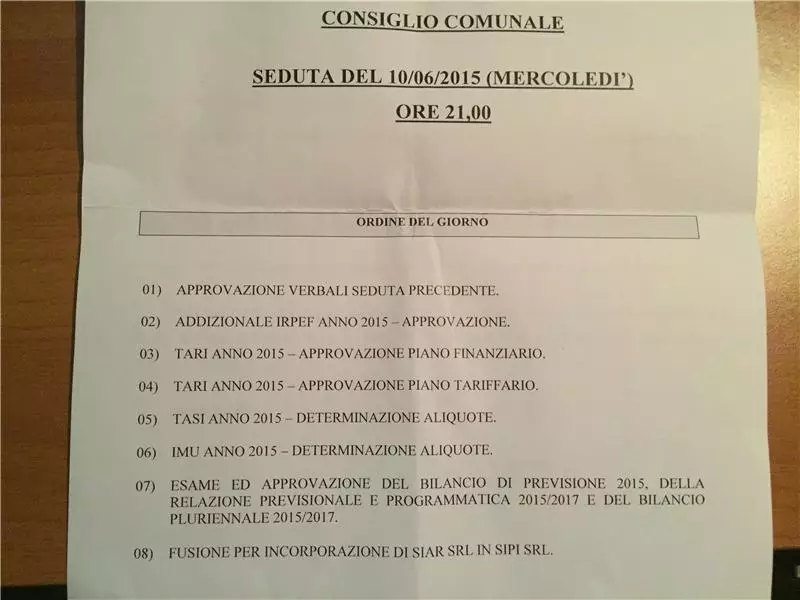 CONSIGLIO COMUNALE

SEDUTA DEL 10/06/2015 (MERCOLEDI')

ORE 21,00

ORDINE DEL GIORNO

01) APPROVAZIONE VERBALI SEDUTA PRECEDENTE.

02) ADDIZIONALE IRPEF ANNO 2015 – APPROVAZIONE.

03) TARI ANNO 2015 – APPROVAZIONE PIANO FINANZIARIO.

04) TARI ANNO 2015 – APPROVAZIONE PIANO TARIFFARIO.

05) TASI ANNO 2015 – DETERMINAZIONE ALIQUOTE.

06) IMU ANNO 2015 – DETERMINAZIONE ALIQUOTE.

07) ESAME ED APPROVAZIONE DEL BILANCIO DI PREVISIONE 2015, DELLA RELAZIONE PREVISIONALE E PROGRAMMATICA 2015/2017 E DEL BILANCIO PLURIENNALE 2015/2017.

08) FUSIONE PER INCORPORAZIONE DI SIAR SRL IN SIPI SRL.